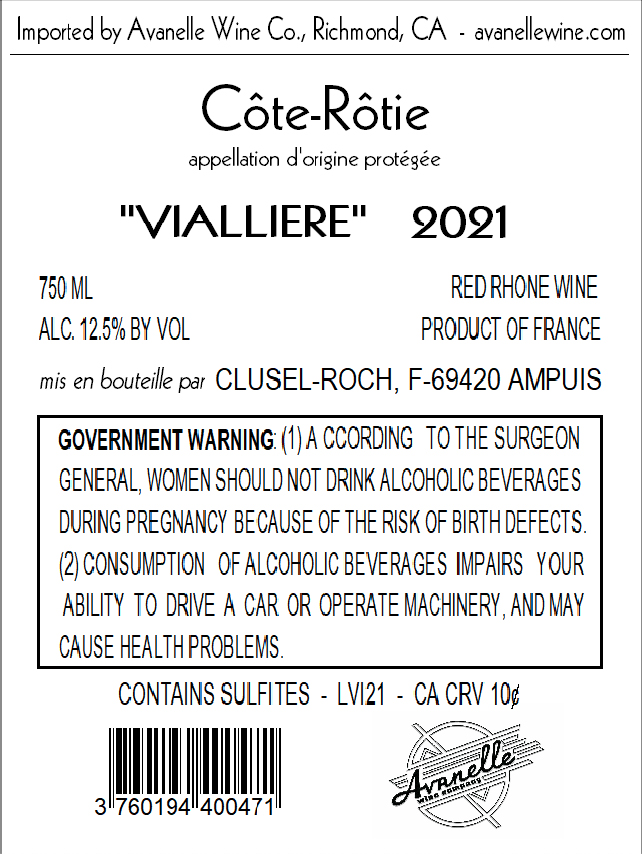 Imported by Avanelle Wine Co., Richmond, CA - avanellewine.com

Côte-Rôtie
appellation d'origine protégée

"VIALLIERE" 2021

750 ML
ALC. 12.5% BY VOL

RED RHONE WINE
PRODUCT OF FRANCE

mis en bouteille par CLUSEL-ROCH, F-69420 AMPUIS

GOVERNMENT WARNING: (1) A CCORDING TO THE SURGEON GENERAL, WOMEN SHOULD NOT DRINK ALCOHOLIC BEVERAGES DURING PREGNANCY BECAUSE OF THE RISK OF BIRTH DEFECTS. (2) CONSUMPTION OF ALCOHOLIC BEVERAGES IMPAIRS YOUR ABILITY TO DRIVE A CAR OR OPERATE MACHINERY, AND MAY CAUSE HEALTH PROBLEMS.

CONTAINS SULFITES - LVI21 - CA CRV 10¢

3 760194 400471

Avanelle
wine company